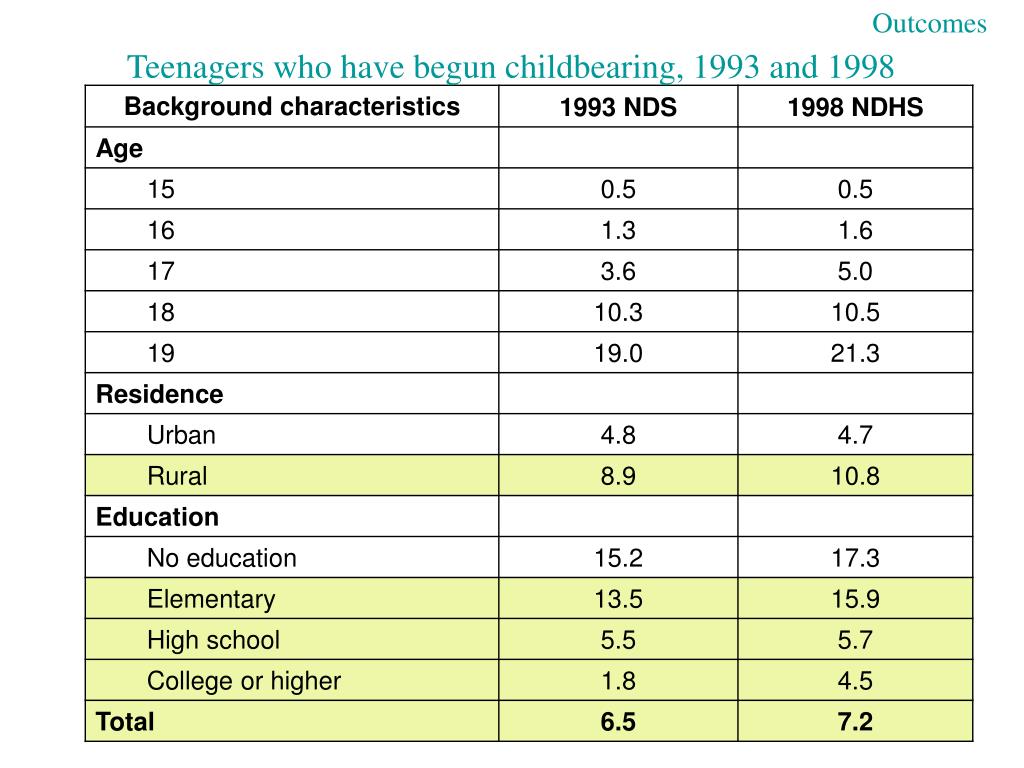 Outcomes

Teenagers who have begun childbearing, 1993 and 1998

| Background characteristics | 1993 NDS | 1998 NDHS |
|---|---|---|
| Age | | |
| 15 | 0.5 | 0.5 |
| 16 | 1.3 | 1.6 |
| 17 | 3.6 | 5.0 |
| 18 | 10.3 | 10.5 |
| 19 | 19.0 | 21.3 |
| Residence | | |
| Urban | 4.8 | 4.7 |
| Rural | 8.9 | 10.8 |
| Education | | |
| No education | 15.2 | 17.3 |
| Elementary | 13.5 | 15.9 |
| High school | 5.5 | 5.7 |
| College or higher | 1.8 | 4.5 |
| Total | 6.5 | 7.2 |